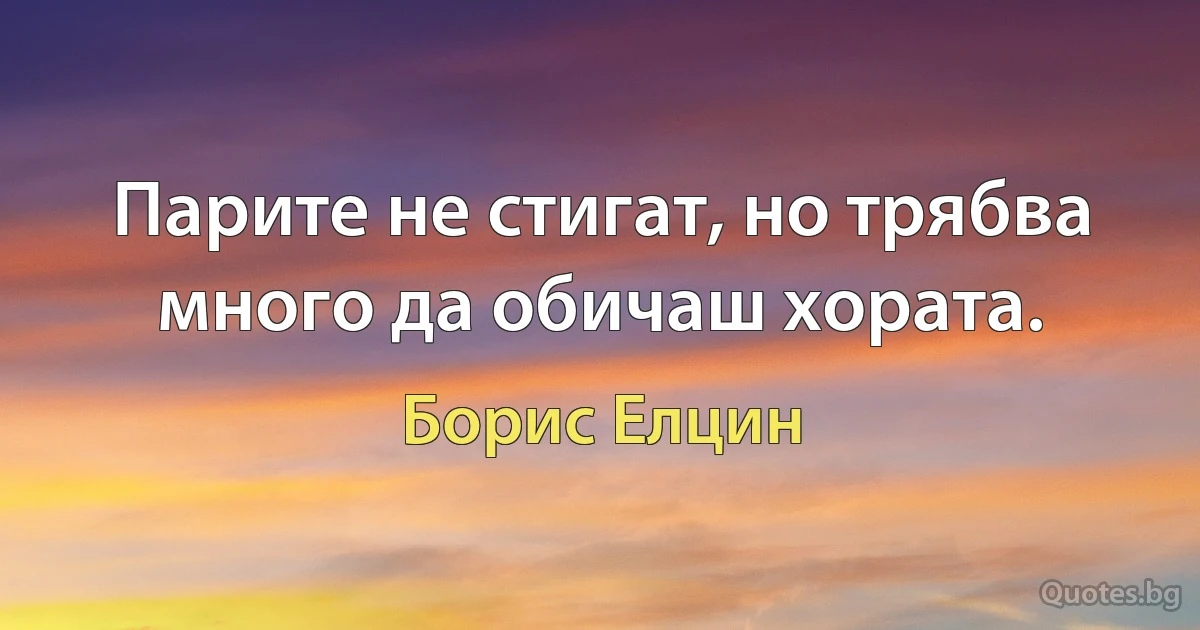 Парите не стигат, но трябва много да обичаш хората.

Борис Елцин

Quotes.bg